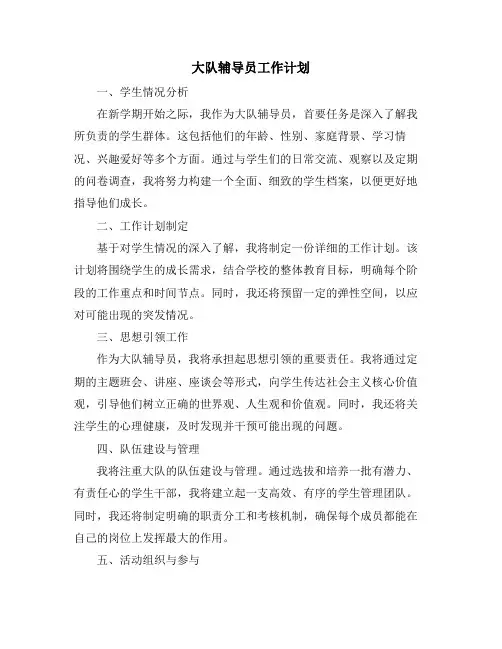 大队辅导员工作计划

一、学生情况分析

在新学期开始之际，我作为大队辅导员，首要任务是深入了解我所负责的学生群体。这包括他们的年龄、性别、家庭背景、学习情况、兴趣爱好等多个方面。通过与学生们的日常交流、观察以及定期的问卷调查，我将努力构建一个全面、细致的学生档案，以便更好地指导他们成长。

二、工作计划制定

基于对学生情况的深入了解，我将制定一份详细的工作计划。该计划将围绕学生的成长需求，结合学校的整体教育目标，明确每个阶段的工作重点和时间节点。同时，我还将预留一定的弹性空间，以应对可能出现的突发情况。

三、思想引领工作

作为大队辅导员，我将承担起思想引领的重要责任。我将通过定期的主题班会、讲座、座谈会等形式，向学生传达社会主义核心价值观，引导他们树立正确的世界观、人生观和价值观。同时，我还将关注学生的心理健康，及时发现并干预可能出现的问题。

四、队伍建设与管理

我将注重大队的队伍建设与管理。通过选拔和培养一批有潜力、有责任心的学生干部，我将建立起一支高效、有序的学生管理团队。同时，我还将制定明确的职责分工和考核机制，确保每个成员都能在自己的岗位上发挥最大的作用。

五、活动组织与参与